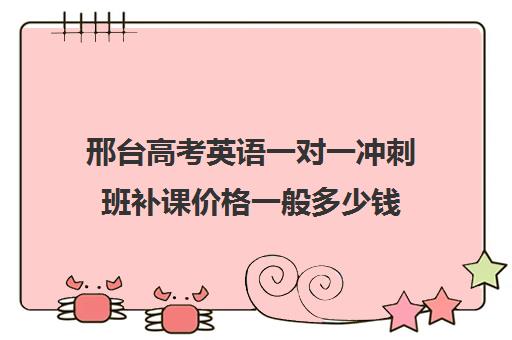 邢台高考英语一对一冲刺班补课价格一般多少钱